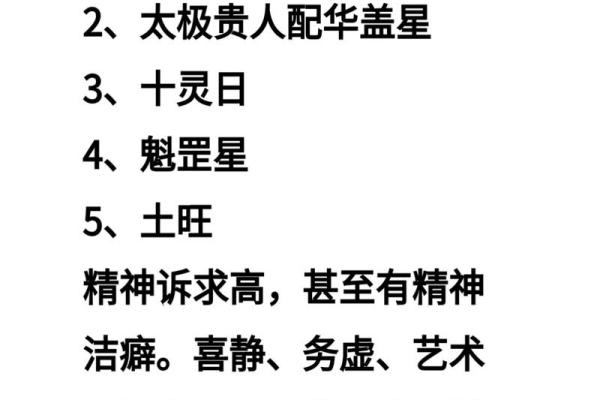 2、太极贵人配华盖星

3、十灵日

4、魁罡星

5、土旺

精神诉求高，甚至有精神洁癖。喜静、务虚、艺术